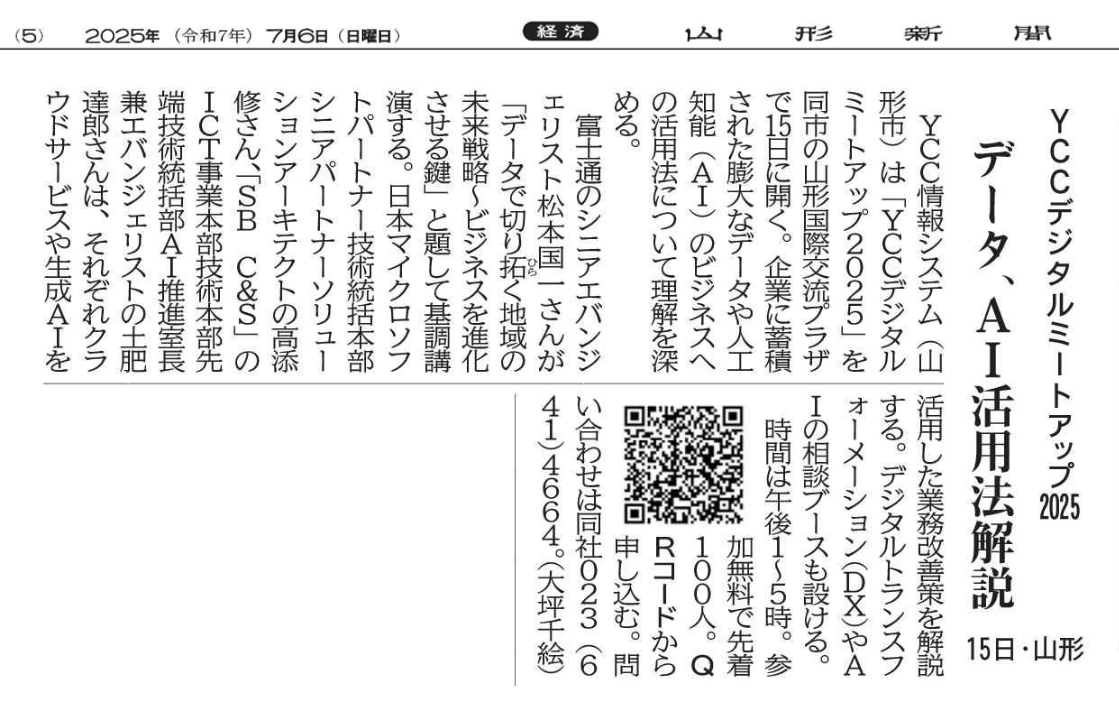 (5)　2025年（令和7年）7月6日（日曜日）　経済　山形新聞

YCCデジタルミートアップ2025

データ、AI活用法解説

15日・山形

YCC情報システム（山形市）は「YCCデジタルミートアップ2025」を同市の山形国際交流プラザで15日に開く。企業に蓄積された膨大なデータや人工知能（AI）のビジネスへの活用法について理解を深める。

富士通のシニアエバンジェリスト松本国一さんが「データで切り拓く地域の未来戦略～ビジネスを進化させる鍵」と題して基調講演する。日本マイクロソフトパートナー技術統括本部シニアパートナーソリューションアーキテクトの高添修さん、「SB C&S」のICT事業本部技術本部先端技術統括部AI推進室長兼エバンジェリストの土肥達郎さんは、それぞれクラウドサービスや生成AIを活用した業務改善策を解説する。デジタルトランスフォーメーション（DX）やAIの相談ブースも設ける。

時間は午後1～5時。参加無料で先着100人。QRコードから申し込む。問い合わせは同社023（641）4664。（大坪千絵）